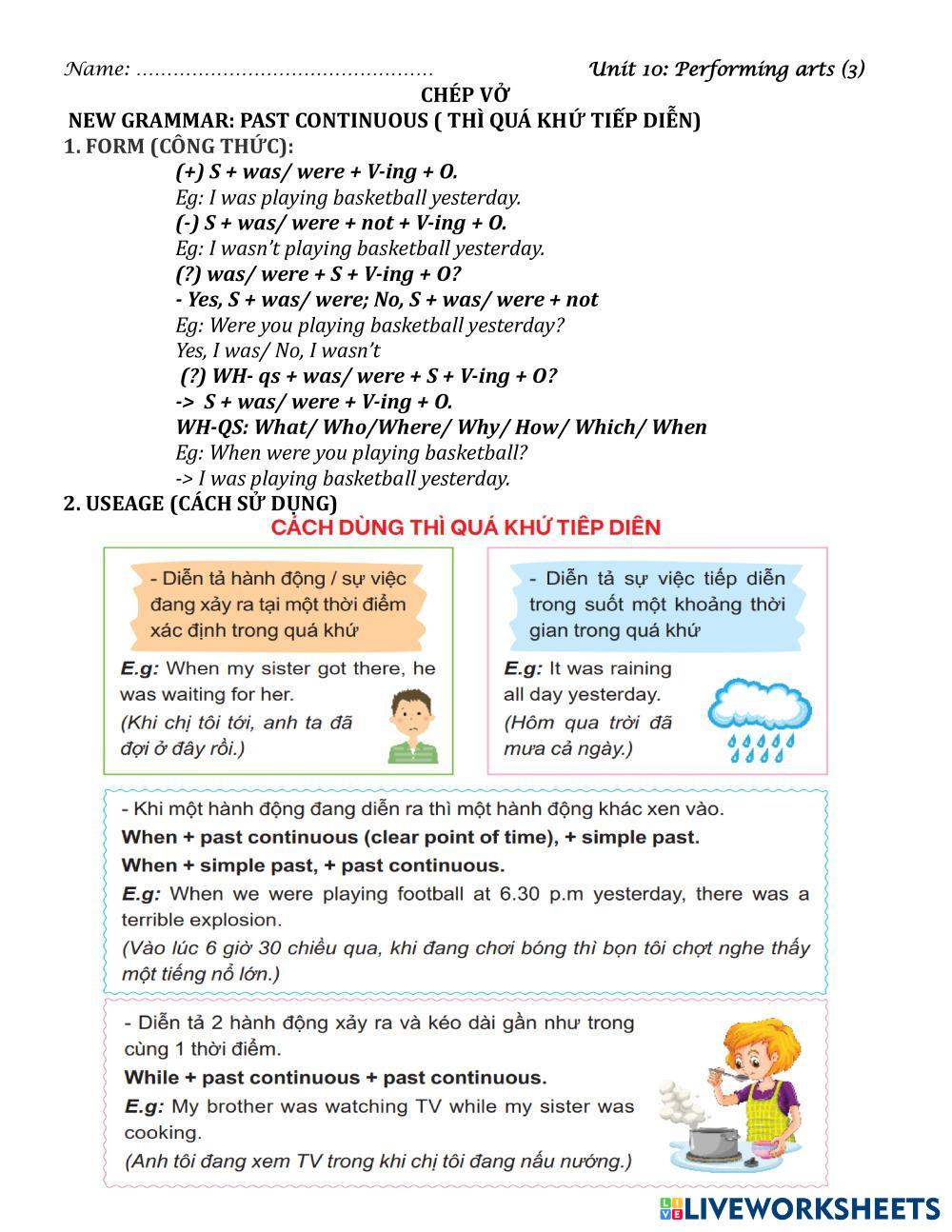 Name: ………………………………………… Unit 10: Performing arts (3)

CHÉP VỞ

NEW GRAMMAR: PAST CONTINUOUS ( THÌ QUÁ KHỨ TIẾP DIỄN)

1. FORM (CÔNG THỨC):

(+) S + was/ were + V-ing + O.
Eg: I was playing basketball yesterday.
(-) S + was/ were + not + V-ing + O.
Eg: I wasn't playing basketball yesterday.
(?) was/ were + S + V-ing + O?
- Yes, S + was/ were; No, S + was/ were + not
Eg: Were you playing basketball yesterday?
Yes, I was/ No, I wasn't
(?) WH- qs + was/ were + S + V-ing + O?
-> S + was/ were + V-ing + O.
WH-QS: What/ Who/Where/ Why/ How/ Which/ When
Eg: When were you playing basketball?
-> I was playing basketball yesterday.

2. USEAGE (CÁCH SỬ DỤNG)

CÁCH DÙNG THÌ QUÁ KHỨ TIẾP DIỄN

- Diễn tả hành động / sự việc đang xảy ra tại một thời điểm xác định trong quá khứ

E.g: When my sister got there, he was waiting for her.
(Khi chị tôi tới, anh ta đã đợi ở đây rồi.)

- Diễn tả sự việc tiếp diễn trong suốt một khoảng thời gian trong quá khứ

E.g: It was raining all day yesterday.
(Hôm qua trời đã mưa cả ngày.)

- Khi một hành động đang diễn ra thì một hành động khác xen vào.
When + past continuous (clear point of time), + simple past.
When + simple past, + past continuous.
E.g: When we were playing football at 6.30 p.m yesterday, there was a terrible explosion.
(Vào lúc 6 giờ 30 chiều qua, khi đang chơi bóng thì bọn tôi chợt nghe thấy một tiếng nổ lớn.)

- Diễn tả 2 hành động xảy ra và kéo dài gần như trong cùng 1 thời điểm.
While + past continuous + past continuous.
E.g: My brother was watching TV while my sister was cooking.
(Anh tôi đang xem TV trong khi chị tôi đang nấu nướng.)

LIVEWORKSHEETS